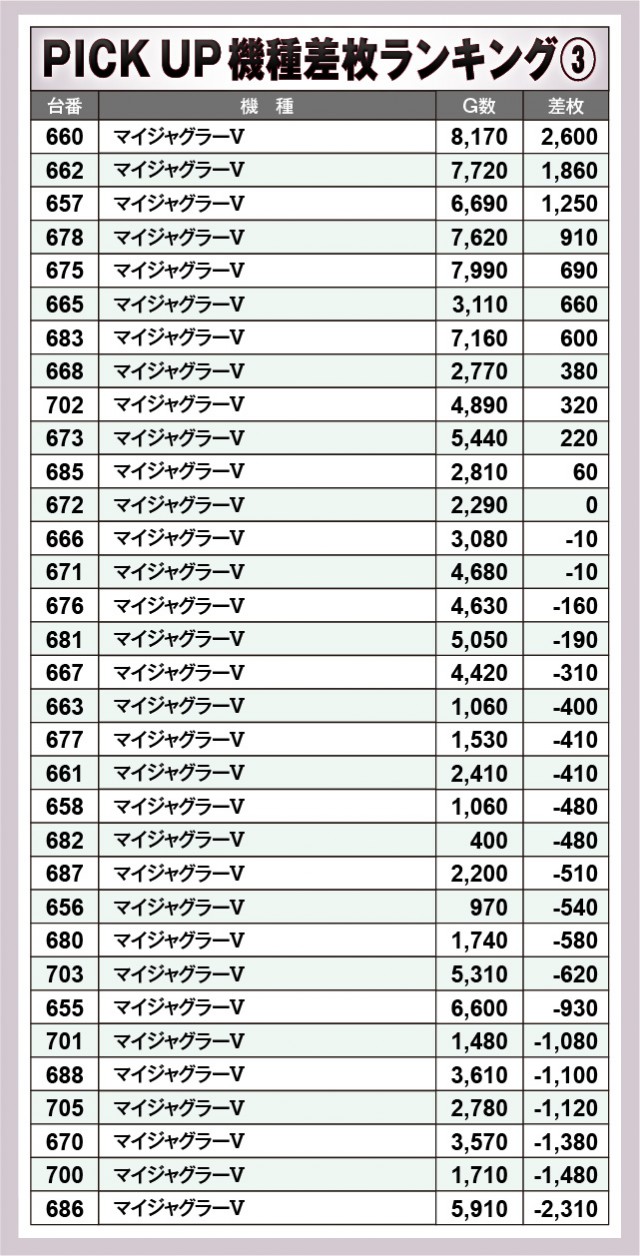 PICK UP 機種差枚ランキング③

| 台番 | 機　種 | G数 | 差枚 |
|---|---|---|---|
| 660 | マイジャグラーV | 8,170 | 2,600 |
| 662 | マイジャグラーV | 7,720 | 1,860 |
| 657 | マイジャグラーV | 6,690 | 1,250 |
| 678 | マイジャグラーV | 7,620 | 910 |
| 675 | マイジャグラーV | 7,990 | 690 |
| 665 | マイジャグラーV | 3,110 | 660 |
| 683 | マイジャグラーV | 7,160 | 600 |
| 668 | マイジャグラーV | 2,770 | 380 |
| 702 | マイジャグラーV | 4,890 | 320 |
| 673 | マイジャグラーV | 5,440 | 220 |
| 685 | マイジャグラーV | 2,810 | 60 |
| 672 | マイジャグラーV | 2,290 | 0 |
| 666 | マイジャグラーV | 3,080 | -10 |
| 671 | マイジャグラーV | 4,680 | -10 |
| 676 | マイジャグラーV | 4,630 | -160 |
| 681 | マイジャグラーV | 5,050 | -190 |
| 667 | マイジャグラーV | 4,420 | -310 |
| 663 | マイジャグラーV | 1,060 | -400 |
| 677 | マイジャグラーV | 1,530 | -410 |
| 661 | マイジャグラーV | 2,410 | -410 |
| 658 | マイジャグラーV | 1,060 | -480 |
| 682 | マイジャグラーV | 400 | -480 |
| 687 | マイジャグラーV | 2,200 | -510 |
| 656 | マイジャグラーV | 970 | -540 |
| 680 | マイジャグラーV | 1,740 | -580 |
| 703 | マイジャグラーV | 5,310 | -620 |
| 655 | マイジャグラーV | 6,600 | -930 |
| 701 | マイジャグラーV | 1,480 | -1,080 |
| 688 | マイジャグラーV | 3,610 | -1,100 |
| 705 | マイジャグラーV | 2,780 | -1,120 |
| 670 | マイジャグラーV | 3,570 | -1,380 |
| 700 | マイジャグラーV | 1,710 | -1,480 |
| 686 | マイジャグラーV | 5,910 | -2,310 |